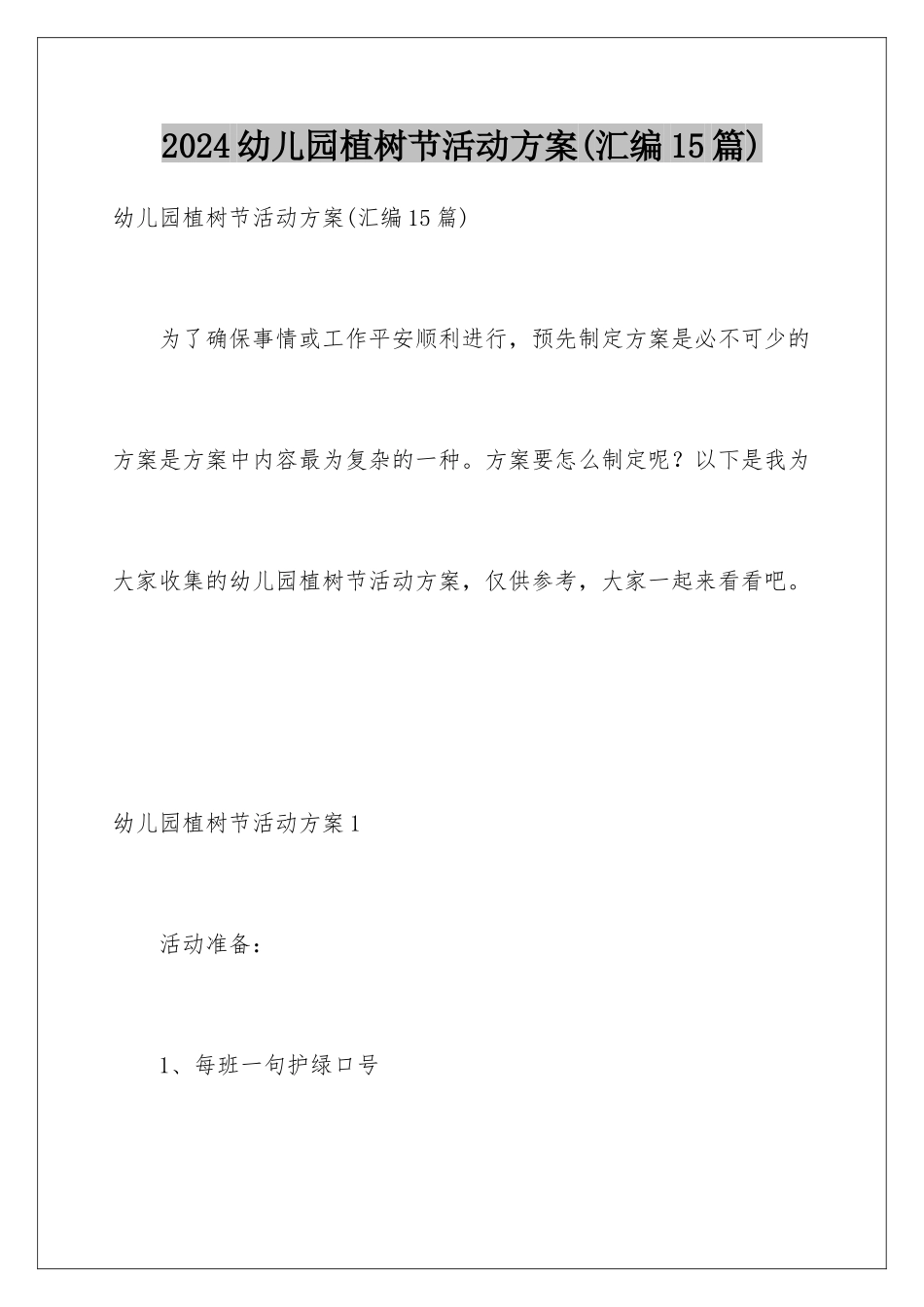 2024幼儿园植树节活动方案(汇编15篇)

幼儿园植树节活动方案(汇编15篇)

为了确保事情或工作平安顺利进行，预先制定方案是必不可少的方案是方案中内容最为复杂的一种。方案要怎么制定呢？以下是我为大家收集的幼儿园植树节活动方案，仅供参考，大家一起来看看吧。

幼儿园植树节活动方案1

活动准备：

1、每班一句护绿口号